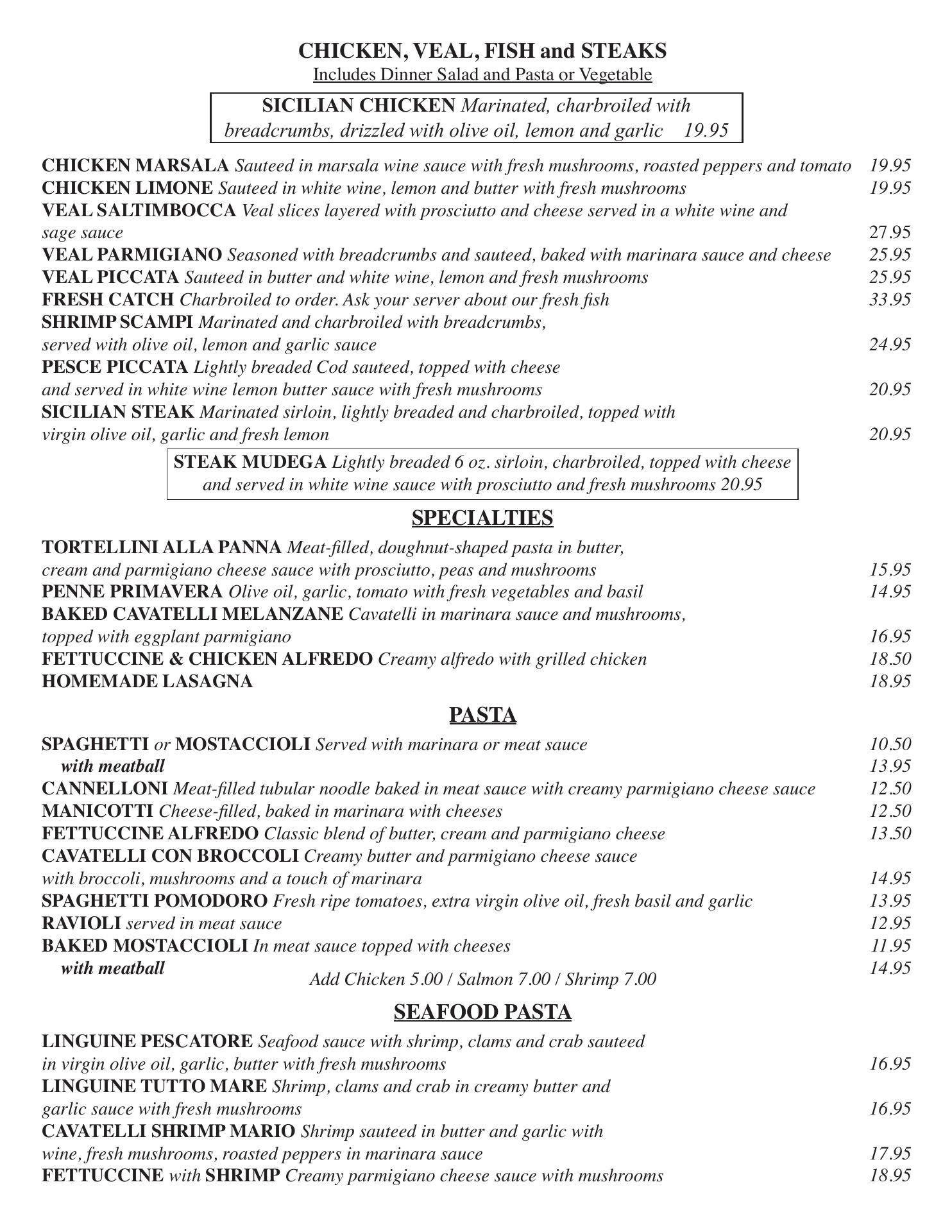 CHICKEN, VEAL, FISH and STEAKS
Includes Dinner Salad and Pasta or Vegetable

SICILIAN CHICKEN Marinated, charbroiled with breadcrumbs, drizzled with olive oil, lemon and garlic 19.95

CHICKEN MARSALA Sauteed in marsala wine sauce with fresh mushrooms, roasted peppers and tomato 19.95
CHICKEN LIMONE Sauteed in white wine, lemon and butter with fresh mushrooms 19.95
VEAL SALTIMBOCCA Veal slices layered with prosciutto and cheese served in a white wine and sage sauce 27.95
VEAL PARMIGIANO Seasoned with breadcrumbs and sauteed, baked with marinara sauce and cheese 25.95
VEAL PICCATA Sauteed in butter and white wine, lemon and fresh mushrooms 25.95
FRESH CATCH Charbroiled to order. Ask your server about our fresh fish 33.95
SHRIMP SCAMPI Marinated and charbroiled with breadcrumbs, served with olive oil, lemon and garlic sauce 24.95
PESCE PICCATA Lightly breaded Cod sauteed, topped with cheese and served in white wine lemon butter sauce with fresh mushrooms 20.95
SICILIAN STEAK Marinated sirloin, lightly breaded and charbroiled, topped with virgin olive oil, garlic and fresh lemon 20.95

STEAK MUDEGA Lightly breaded 6 oz. sirloin, charbroiled, topped with cheese and served in white wine sauce with prosciutto and fresh mushrooms 20.95

SPECIALTIES

TORTELLINI ALLA PANNA Meat-filled, doughnut-shaped pasta in butter, cream and parmigiano cheese sauce with prosciutto, peas and mushrooms 15.95
PENNE PRIMAVERA Olive oil, garlic, tomato with fresh vegetables and basil 14.95
BAKED CAVATELLI MELANZANE Cavatelli in marinara sauce and mushrooms, topped with eggplant parmigiano 16.95
FETTUCCINE & CHICKEN ALFREDO Creamy alfredo with grilled chicken 18.50
HOMEMADE LASAGNA 18.95

PASTA

SPAGHETTI or MOSTACCIOLI Served with marinara or meat sauce 10.50
with meatball 13.95
CANNELLONI Meat-filled tubular noodle baked in meat sauce with creamy parmigiano cheese sauce 12.50
MANICOTTI Cheese-filled, baked in marinara with cheeses 12.50
FETTUCCINE ALFREDO Classic blend of butter, cream and parmigiano cheese 13.50
CAVATELLI CON BROCCOLI Creamy butter and parmigiano cheese sauce with broccoli, mushrooms and a touch of marinara 14.95
SPAGHETTI POMODORO Fresh ripe tomatoes, extra virgin olive oil, fresh basil and garlic 13.95
RAVIOLI served in meat sauce 12.95
BAKED MOSTACCIOLI In meat sauce topped with cheeses 11.95
with meatball 14.95
Add Chicken 5.00 / Salmon 7.00 / Shrimp 7.00

SEAFOOD PASTA

LINGUINE PESCATORE Seafood sauce with shrimp, clams and crab sauteed in virgin olive oil, garlic, butter with fresh mushrooms 16.95
LINGUINE TUTTO MARE Shrimp, clams and crab in creamy butter and garlic sauce with fresh mushrooms 16.95
CAVATELLI SHRIMP MARIO Shrimp sauteed in butter and garlic with wine, fresh mushrooms, roasted peppers in marinara sauce 17.95
FETTUCCINE with SHRIMP Creamy parmigiano cheese sauce with mushrooms 18.95